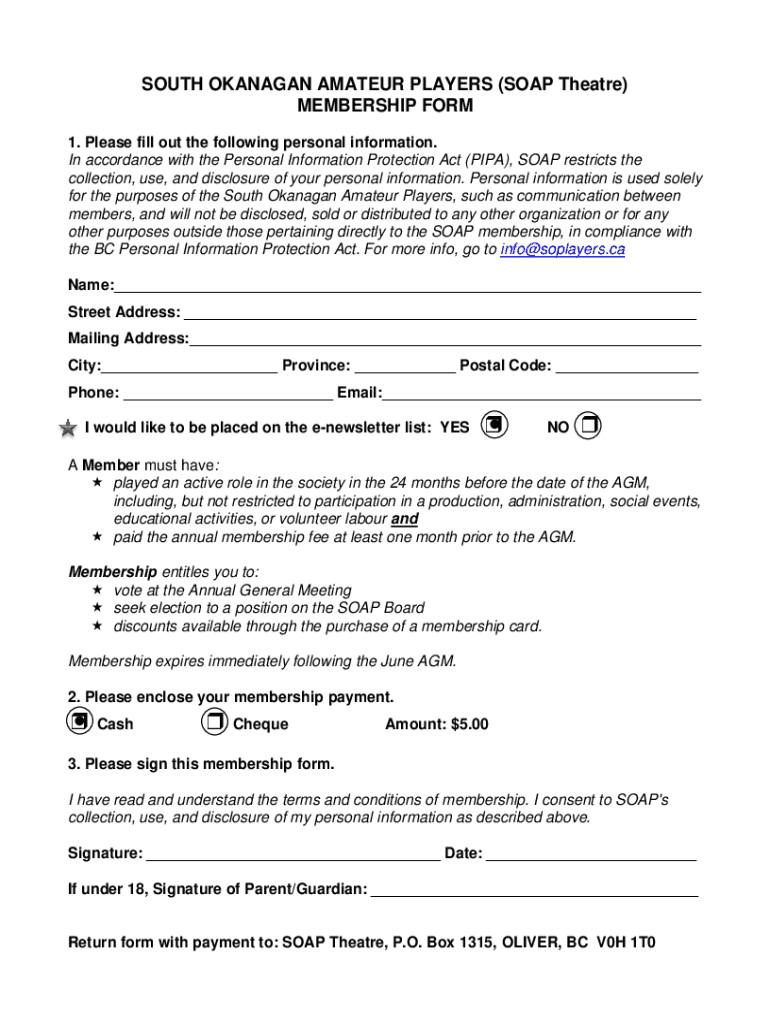 SOUTH OKANAGAN AMATEUR PLAYERS (SOAP Theatre)
MEMBERSHIP FORM

1. Please fill out the following personal information.
In accordance with the Personal Information Protection Act (PIPA), SOAP restricts the collection, use, and disclosure of your personal information. Personal information is used solely for the purposes of the South Okanagan Amateur Players, such as communication between members, and will not be disclosed, sold or distributed to any other organization or for any other purposes outside those pertaining directly to the SOAP membership, in compliance with the BC Personal Information Protection Act. For more info, go to info@soplayers.ca

Name:

Street Address:

Mailing Address:

City: Province: Postal Code:

Phone: Email:

I would like to be placed on the e-newsletter list: YES NO

A Member must have:
★ played an active role in the society in the 24 months before the date of the AGM, including, but not restricted to participation in a production, administration, social events, educational activities, or volunteer labour and
★ paid the annual membership fee at least one month prior to the AGM.

Membership entitles you to:
★ vote at the Annual General Meeting
★ seek election to a position on the SOAP Board
★ discounts available through the purchase of a membership card.

Membership expires immediately following the June AGM.

2. Please enclose your membership payment.
Cash Cheque Amount: $5.00

3. Please sign this membership form.

I have read and understand the terms and conditions of membership. I consent to SOAP's collection, use, and disclosure of my personal information as described above.

Signature: Date:

If under 18, Signature of Parent/Guardian:

Return form with payment to: SOAP Theatre, P.O. Box 1315, OLIVER, BC V0H 1T0